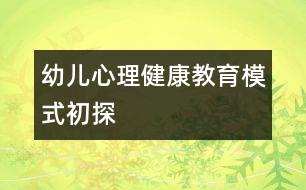 幼儿心理健康教育模式初探